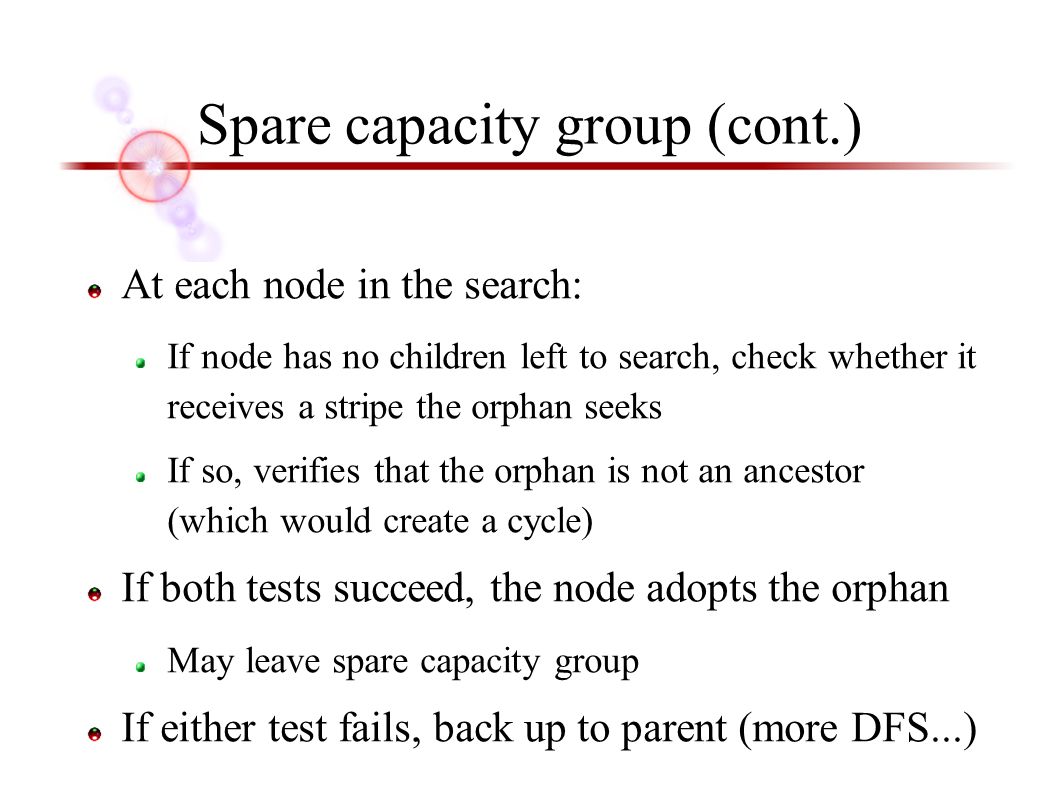 Spare capacity group (cont.)

At each node in the search:

If node has no children left to search, check whether it receives a stripe the orphan seeks

If so, verifies that the orphan is not an ancestor (which would create a cycle)

If both tests succeed, the node adopts the orphan

May leave spare capacity group

If either test fails, back up to parent (more DFS...)